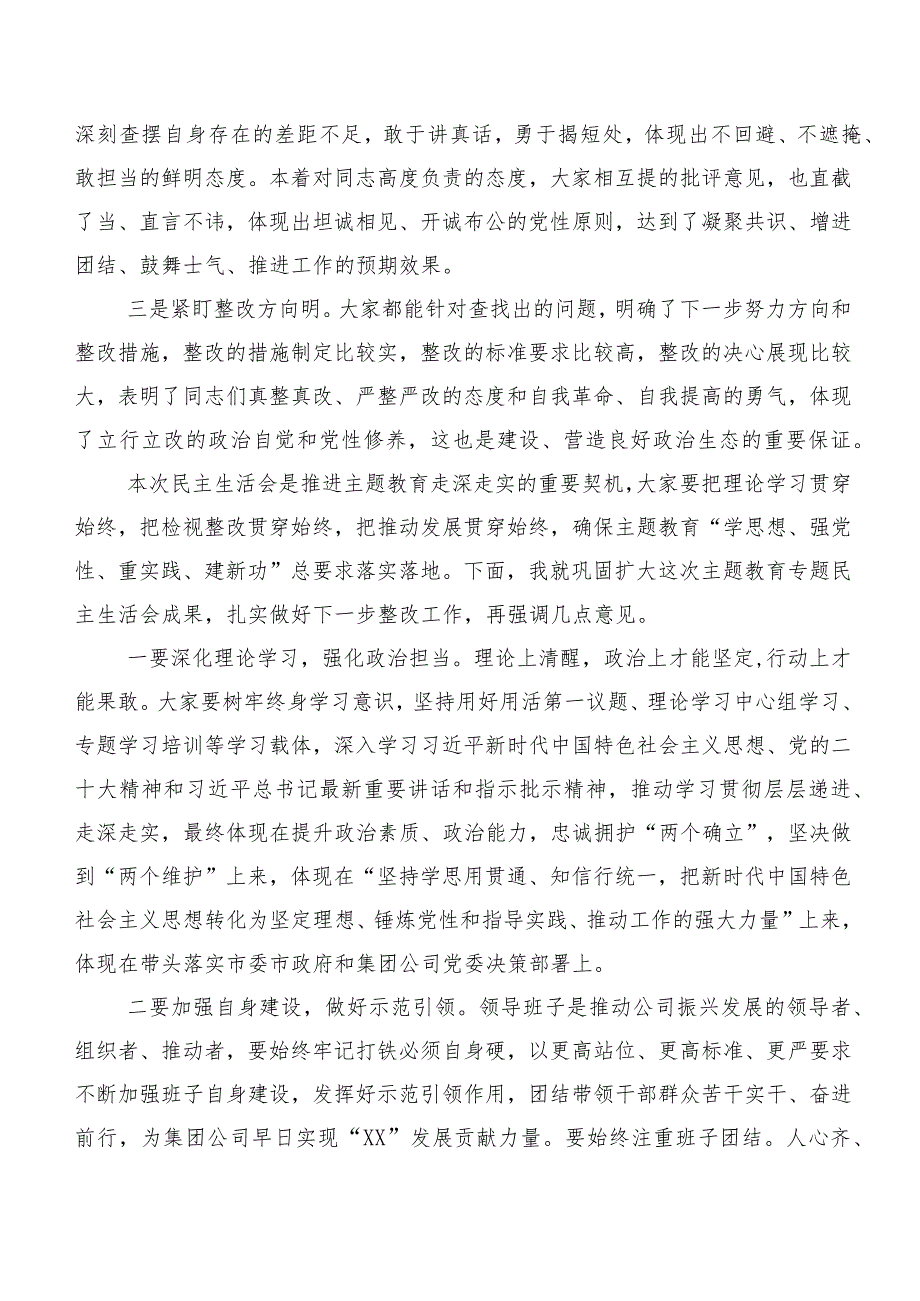 深刻查摆自身存在的差距不足，敢于讲真话，勇于揭短处，体现出不回避、不遮掩、敢担当的鲜明态度。本着对同志高度负责的态度，大家相互提的批评意见，也直截了当、直言不讳，体现出坦诚相见、开诚布公的党性原则，达到了凝聚共识、增进团结、鼓舞士气、推进工作的预期效果。

三是紧盯整改方向明。大家都能针对查找出的问题，明确了下一步努力方向和整改措施，整改的措施制定比较实，整改的标准要求比较高，整改的决心展现比较大，表明了同志们真整真改、严整严改的态度和自我革命、自我提高的勇气，体现了立行立改的政治自觉和党性修养，这也是建设、营造良好政治生态的重要保证。

本次民主生活会是推进主题教育走深走实的重要契机，大家要把理论学习贯穿始终，把检视整改贯穿始终，把推动发展贯穿始终，确保主题教育“学思想、强党性、重实践、建新功”总要求落实落地。下面，我就巩固扩大这次主题教育专题民主生活会成果，扎实做好下一步整改工作，再强调几点意见。

一要深化理论学习，强化政治担当。理论上清醒，政治上才能坚定,行动上才能果敢。大家要树牢终身学习意识，坚持用好用活第一议题、理论学习中心组学习、专题学习培训等学习载体，深入学习习近平新时代中国特色社会主义思想、党的二十大精神和习近平总书记最新重要讲话和指示批示精神，推动学习贯彻层层递进、走深走实，最终体现在提升政治素质、政治能力，忠诚拥护“两个确立”，坚决做到“两个维护”上来，体现在“坚持学思用贯通、知信行统一，把新时代中国特色社会主义思想转化为坚定理想、锤炼党性和指导实践、推动工作的强大力量”上来，体现在带头落实市委市政府和集团公司党委决策部署上。

二要加强自身建设，做好示范引领。领导班子是推动公司振兴发展的领导者、组织者、推动者，要始终牢记打铁必须自身硬，以更高站位、更高标准、更严要求不断加强班子自身建设，发挥好示范引领作用，团结带领干部群众苦干实干、奋进前行，为集团公司早日实现“XX”发展贡献力量。要始终注重班子团结。人心齐、